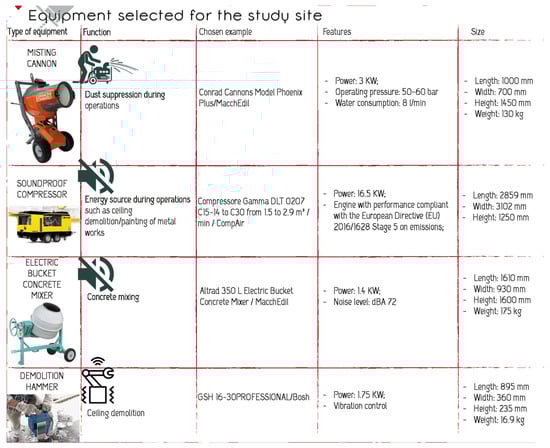 Equipment selected for the study site

| Type of equipment | Function | Chosen example | Features | Size |
|---|---|---|---|---|
| MISTING CANNON | Dust suppression during operations | Conrad Cannons Model Phoenix Plus/MacchEdil | - Power: 3 KW; - Operating pressure: 50-60 bar - Water consumption: 8 l/min | - Length: 1000 mm - Width: 700 mm - Height: 1450 mm - Weight: 130 kg |
| SOUNDPROOF COMPRESSOR | Energy source during operations such as ceiling demolition/painting of metal works | Compressore Gamma DLT 0207 C15-14 to C30 from 1.5 to 2.9 m³ / min / CompAir | - Power: 16.5 KW; - Engine with performance compliant with the European Directive (EU) 2016/1628 Stage 5 on emissions; | - Length: 2859 mm - Width: 3102 mm - Height: 1250 mm |
| ELECTRIC BUCKET CONCRETE MIXER | Concrete mixing | Altrad 350 L Electric Bucket Concrete Mixer / MacchEdil | - Power: 1.4 KW; - Noise level: dBA 72 | - Length: 1610 mm - Width: 930 mm - Height: 1600 mm - Weight: 175 kg |
| DEMOLITION HAMMER | Ceiling demolition | GSH 16-30PROFESSIONAL/Bosh | - Power: 1.75 KW; - Vibration control | - Length: 895 mm - Width: 360 mm - Height: 235 mm - Weight: 16.9 kg |